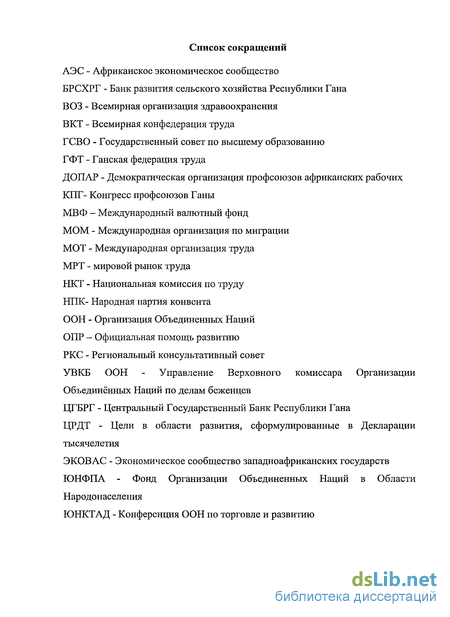 Список сокращений

АЭС - Африканское экономическое сообщество

БРСХРГ - Банк развития сельского хозяйства Республики Гана

ВОЗ - Всемирная организация здравоохранения

ВКТ - Всемирная конфедерация труда

ГСВО - Государственный совет по высшему образованию

ГФТ - Ганская федерация труда

ДОПАР - Демократическая организация профсоюзов африканских рабочих

КПГ- Конгресс профсоюзов Ганы

МВФ – Международный валютный фонд

МОМ - Международная организация по миграции

МОТ - Международная организация труда

МРТ - мировой рынок труда

НКТ - Национальная комиссия по труду

НПК- Народная партия конвента

ООН - Организация Объединенных Наций

ОПР – Официальная помощь развитию

РКС - Региональный консультативный совет

УВКБ ООН - Управление Верховного комиссара Организации Объединённых Наций по делам беженцев

ЦГБРГ - Центральный Государственный Банк Республики Гана

ЦРДТ - Цели в области развития, сформулированные в Декларации тысячелетия

ЭКОВАС - Экономическое сообщество западноафриканских государств

ЮНФПА - Фонд Организации Объединенных Наций в Области Народонаселения

ЮНКТАД - Конференция ООН по торговле и развитию

dsLib.net
библиотека диссертаций